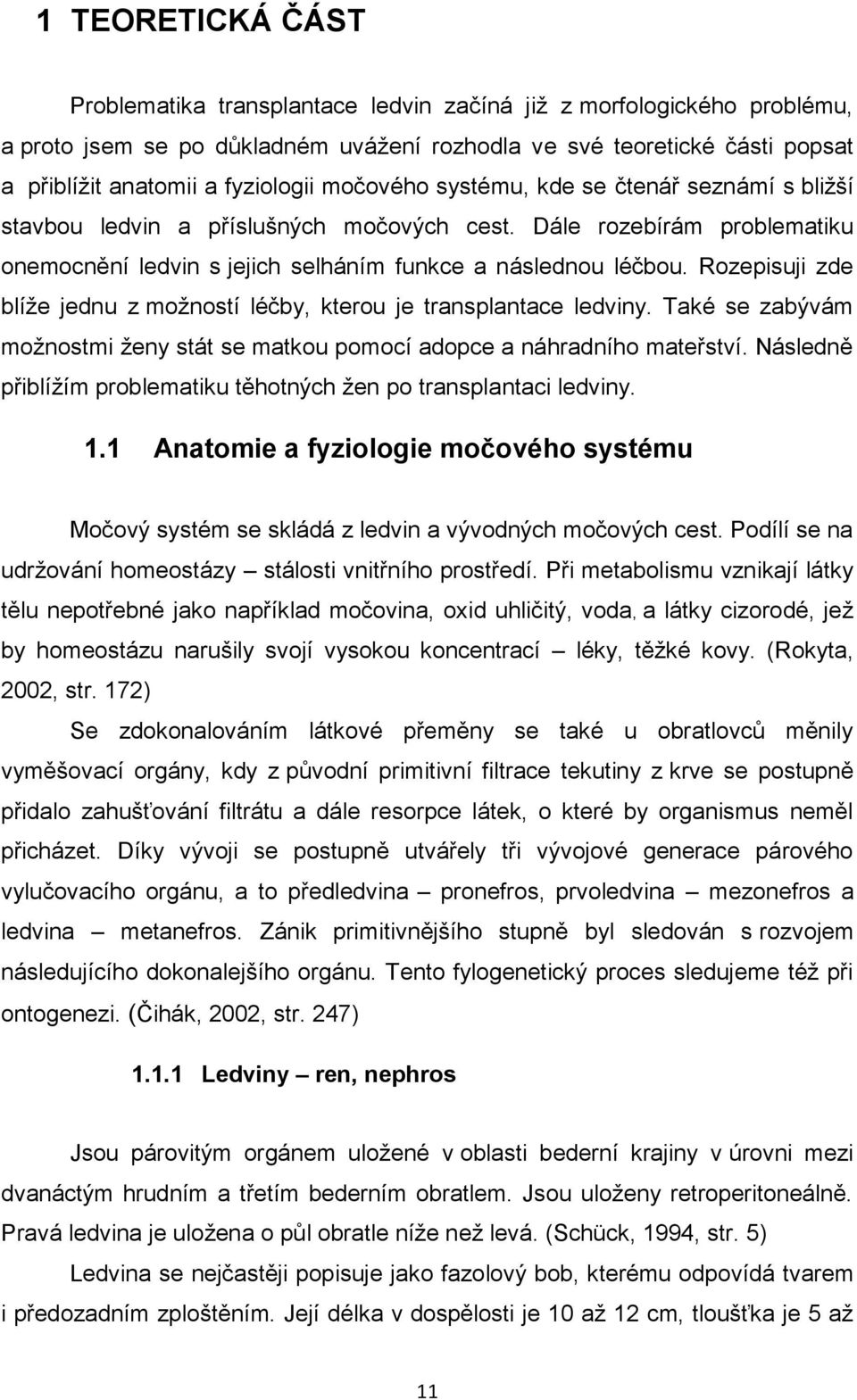 1 TEORETICKÁ ČÁST

Problematika transplantace ledvin začíná již z morfologického problému, a proto jsem se po důkladném uvážení rozhodla ve své teoretické části popsat a přiblížit anatomii a fyziologii močového systému, kde se čtenář seznámí s bližší stavbou ledvin a příslušných močových cest. Dále rozebírám problematiku onemocnění ledvin s jejich selháním funkce a následnou léčbou. Rozepisuji zde blíže jednu z možností léčby, kterou je transplantace ledviny. Také se zabývám možnostmi ženy stát se matkou pomocí adopce a náhradního mateřství. Následně přiblížím problematiku těhotných žen po transplantaci ledviny.

1.1 Anatomie a fyziologie močového systému

Močový systém se skládá z ledvin a vývodných močových cest. Podílí se na udržování homeostázy – stálosti vnitřního prostředí. Při metabolismu vznikají látky tělu nepotřebné jako například močovina, oxid uhličitý, voda, a látky cizorodé, jež by homeostázu narušily svojí vysokou koncentrací – léky, těžké kovy. (Rokyta, 2002, str. 172)

Se zdokonalováním látkové přeměny se také u obratlovců měnily vyměšovací orgány, kdy z původní primitivní filtrace tekutiny z krve se postupně přidalo zahušťování filtrátu a dále resorpce látek, o které by organismus neměl přicházet. Díky vývoji se postupně utvářely tři vývojové generace párového vylučovacího orgánu, a to předledvina – pronefros, prvoledvina – mezonefros a ledvina – metanefros. Zánik primitivnějšího stupně byl sledován s rozvojem následujícího dokonalejšího orgánu. Tento fylogenetický proces sledujeme též při ontogenezi. (Čihák, 2002, str. 247)

1.1.1 Ledviny – ren, nephros

Jsou párovitým orgánem uložené v oblasti bederní krajiny v úrovni mezi dvanáctým hrudním a třetím bederním obratlem. Jsou uloženy retroperitoneálně. Pravá ledvina je uložena o půl obratle níže než levá. (Schück, 1994, str. 5)

Ledvina se nejčastěji popisuje jako fazolový bob, kterému odpovídá tvarem i předozadním zploštěním. Její délka v dospělosti je 10 až 12 cm, tloušťka je 5 až

11